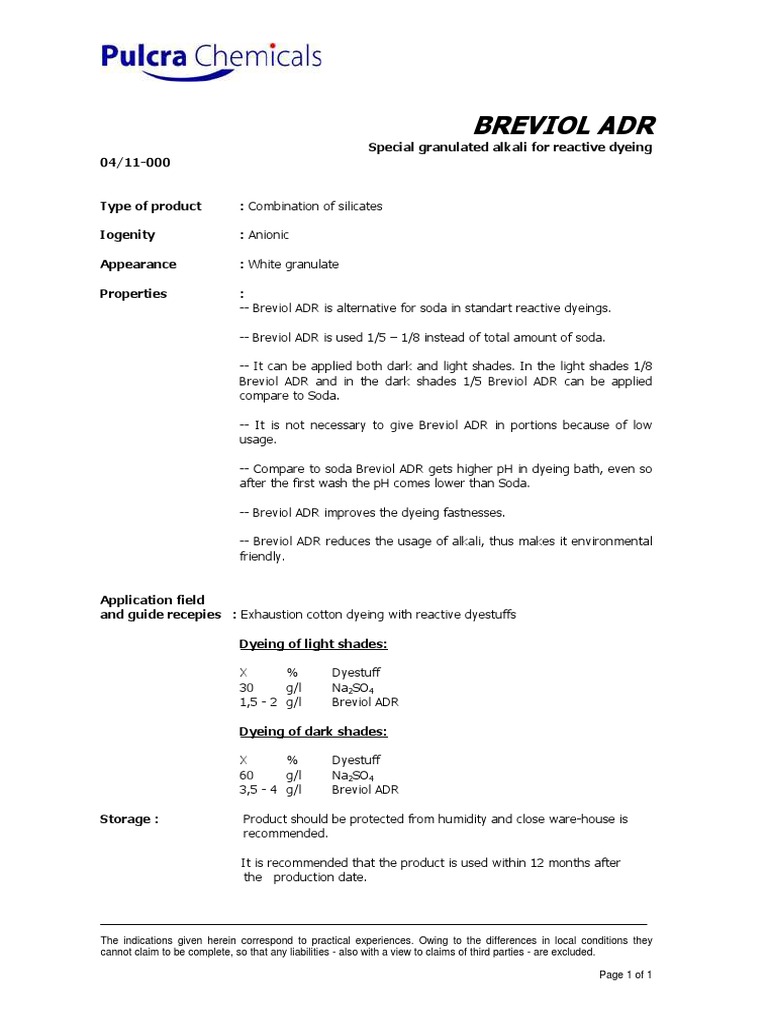 Pulcra Chemicals

BREVIOL ADR

Special granulated alkali for reactive dyeing

04/11-000

Type of product : Combination of silicates

Iogenity : Anionic

Appearance : White granulate

Properties :

-- Breviol ADR is alternative for soda in standart reactive dyeings.

-- Breviol ADR is used 1/5 – 1/8 instead of total amount of soda.

-- It can be applied both dark and light shades. In the light shades 1/8 Breviol ADR and in the dark shades 1/5 Breviol ADR can be applied compare to Soda.

-- It is not necessary to give Breviol ADR in portions because of low usage.

-- Compare to soda Breviol ADR gets higher pH in dyeing bath, even so after the first wash the pH comes lower than Soda.

-- Breviol ADR improves the dyeing fastnesses.

-- Breviol ADR reduces the usage of alkali, thus makes it environmental friendly.

Application field and guide recepies : Exhaustion cotton dyeing with reactive dyestuffs

Dyeing of light shades:

| X | % | Dyestuff |
|---|---|---|
| 30 | g/l | $Na_2SO_4$ |
| 1,5 - 2 | g/l | Breviol ADR |

Dyeing of dark shades:

| X | % | Dyestuff |
|---|---|---|
| 60 | g/l | $Na_2SO_4$ |
| 3,5 - 4 | g/l | Breviol ADR |

Storage : Product should be protected from humidity and close ware-house is recommended.

It is recommended that the product is used within 12 months after the production date.

The indications given herein correspond to practical experiences. Owing to the differences in local conditions they cannot claim to be complete, so that any liabilities - also with a view to claims of third parties - are excluded.

Page 1 of 1